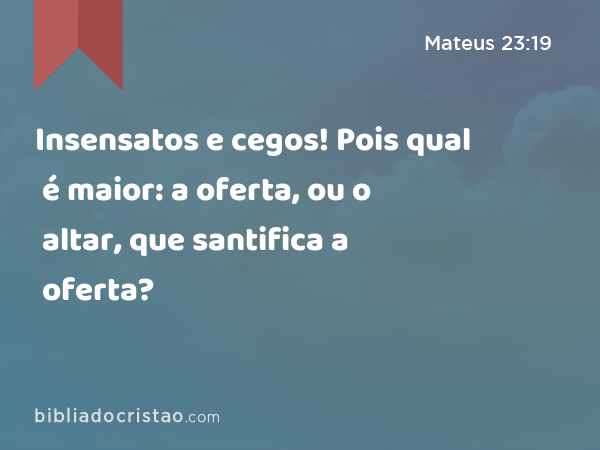 Mateus 23:19

Insensatos e cegos! Pois qual é maior: a oferta, ou o altar, que santifica a oferta?

bibliadocristao.com